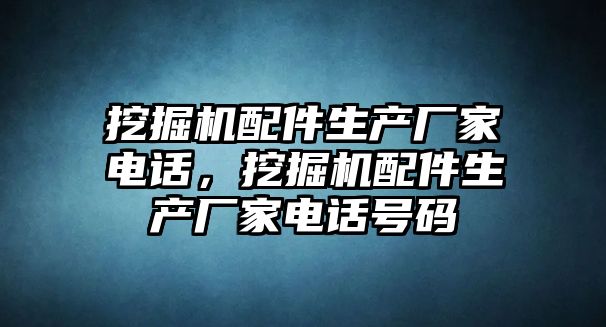 挖掘机配件生产厂家电话，挖掘机配件生产厂家电话号码